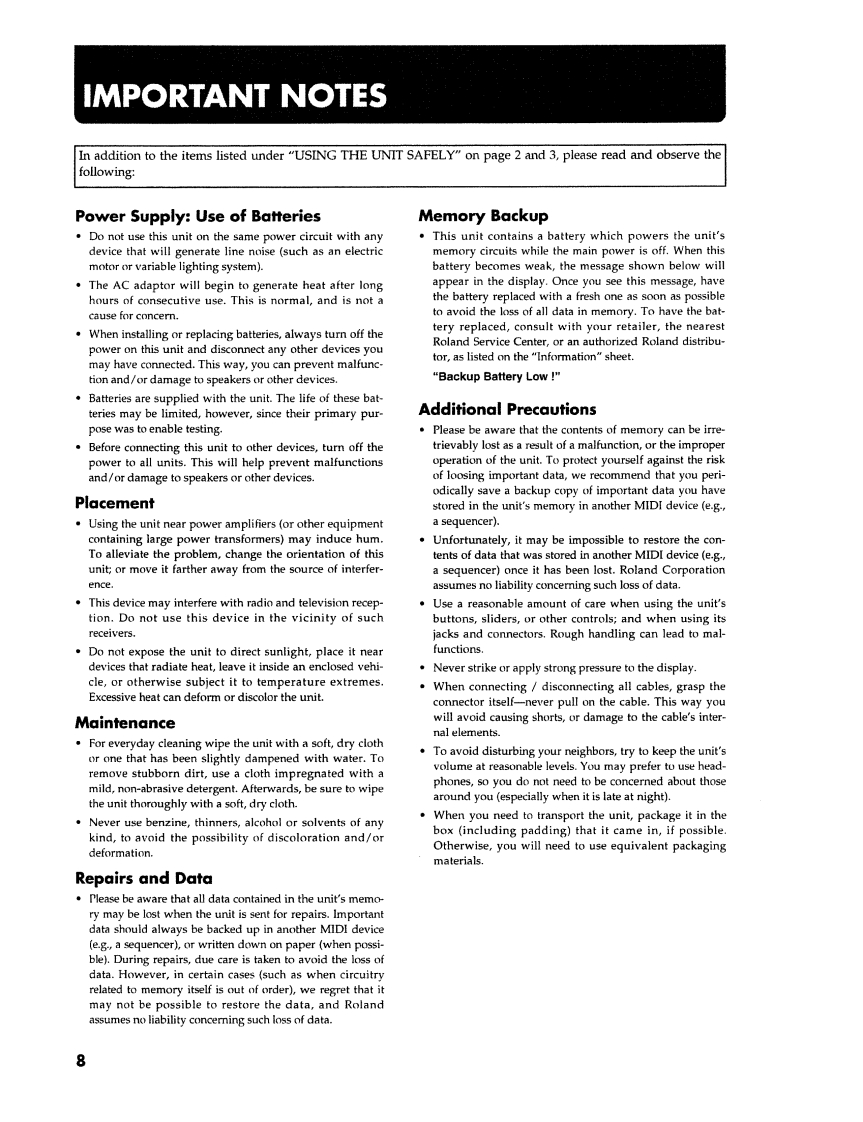 IMPORTANT NOTES

In addition to the items listed under "USING THE UNIT SAFELY" on page 2 and 3, please read and observe the following:

Power Supply: Use of Batteries

• Do not use this unit on the same power circuit with any device that will generate line noise (such as an electric motor or variable lighting system).

• The AC adaptor will begin to generate heat after long hours of consecutive use. This is normal, and is not a cause for concern.

• When installing or replacing batteries, always turn off the power on this unit and disconnect any other devices you may have connected. This way, you can prevent malfunction and/or damage to speakers or other devices.

• Batteries are supplied with the unit. The life of these batteries may be limited, however, since their primary purpose was to enable testing.

• Before connecting this unit to other devices, turn off the power to all units. This will help prevent malfunctions and/or damage to speakers or other devices.

Placement

• Using the unit near power amplifiers (or other equipment containing large power transformers) may induce hum. To alleviate the problem, change the orientation of this unit; or move it farther away from the source of interference.

• This device may interfere with radio and television reception. Do not use this device in the vicinity of such receivers.

• Do not expose the unit to direct sunlight, place it near devices that radiate heat, leave it inside an enclosed vehicle, or otherwise subject it to temperature extremes. Excessive heat can deform or discolor the unit.

Maintenance

• For everyday cleaning wipe the unit with a soft, dry cloth or one that has been slightly dampened with water. To remove stubborn dirt, use a cloth impregnated with a mild, non-abrasive detergent. Afterwards, be sure to wipe the unit thoroughly with a soft, dry cloth.

• Never use benzine, thinners, alcohol or solvents of any kind, to avoid the possibility of discoloration and/or deformation.

Repairs and Data

• Please be aware that all data contained in the unit's memory may be lost when the unit is sent for repairs. Important data should always be backed up in another MIDI device (e.g., a sequencer), or written down on paper (when possible). During repairs, due care is taken to avoid the loss of data. However, in certain cases (such as when circuitry related to memory itself is out of order), we regret that it may not be possible to restore the data, and Roland assumes no liability concerning such loss of data.

Memory Backup

• This unit contains a battery which powers the unit's memory circuits while the main power is off. When this battery becomes weak, the message shown below will appear in the display. Once you see this message, have the battery replaced with a fresh one as soon as possible to avoid the loss of all data in memory. To have the battery replaced, consult with your retailer, the nearest Roland Service Center, or an authorized Roland distributor, as listed on the "Information" sheet.

"Backup Battery Low !"

Additional Precautions

• Please be aware that the contents of memory can be irretrievably lost as a result of a malfunction, or the improper operation of the unit. To protect yourself against the risk of loosing important data, we recommend that you periodically save a backup copy of important data you have stored in the unit's memory in another MIDI device (e.g., a sequencer).

• Unfortunately, it may be impossible to restore the contents of data that was stored in another MIDI device (e.g., a sequencer) once it has been lost. Roland Corporation assumes no liability concerning such loss of data.

• Use a reasonable amount of care when using the unit's buttons, sliders, or other controls; and when using its jacks and connectors. Rough handling can lead to malfunctions.

• Never strike or apply strong pressure to the display.

• When connecting / disconnecting all cables, grasp the connector itself—never pull on the cable. This way you will avoid causing shorts, or damage to the cable's internal elements.

• To avoid disturbing your neighbors, try to keep the unit's volume at reasonable levels. You may prefer to use headphones, so you do not need to be concerned about those around you (especially when it is late at night).

• When you need to transport the unit, package it in the box (including padding) that it came in, if possible. Otherwise, you will need to use equivalent packaging materials.

8